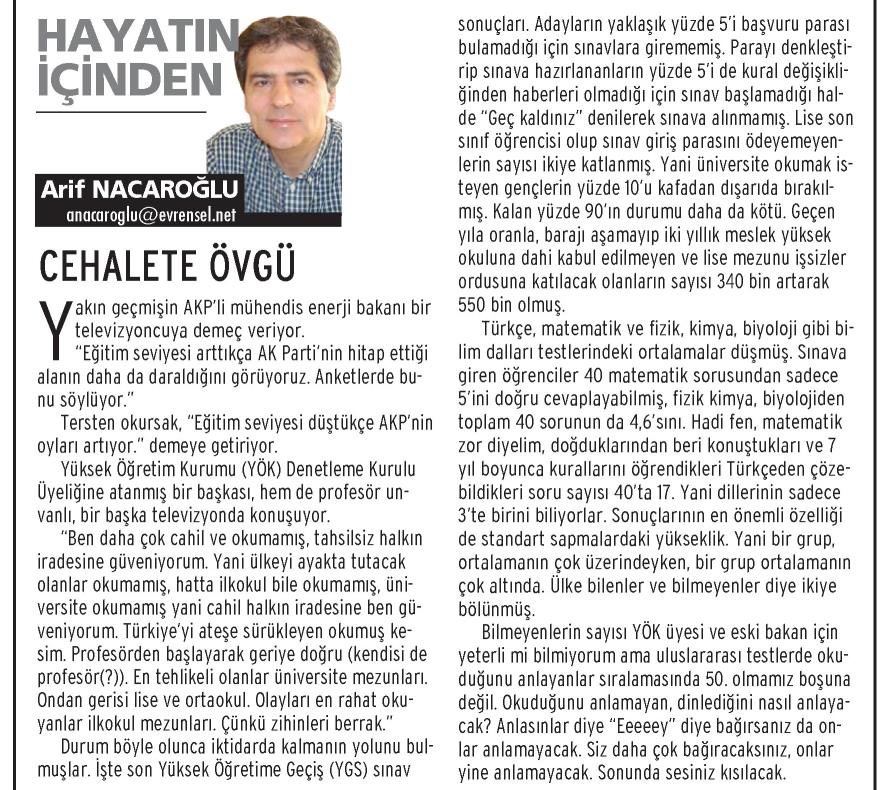 HAYATIN İÇİNDEN

Arif NACAROĞLU
anacaroglu@evrensel.net

CEHALETE ÖVGÜ

Yakın geçmişin AKP'li mühendis enerji bakanı bir televizyoncuya demeç veriyor.

"Eğitim seviyesi arttıkça AK Parti'nin hitap ettiği alanın daha da daraldığını görüyoruz. Anketlerde bunu söylüyor."

Tersten okursak, "Eğitim seviyesi düştükçe AKP'nin oyları artıyor." demeye getiriyor.

Yüksek Öğretim Kurumu (YÖK) Denetleme Kurulu Üyeliğine atanmış bir başkası, hem de profesör unvanlı, bir başka televizyonda konuşuyor.

"Ben daha çok cahil ve okumamış, tahsilsiz halkın iradesine güveniyorum. Yani ülkeyi ayakta tutacak olanlar okumamış, hatta ilkokul bile okumamış, üniversite okumamış yani cahil halkın iradesine ben güveniyorum. Türkiye'yi ateşe sürükleyen okumuş kesim. Profesörden başlayarak geriye doğru (kendisi de profesör(?)). En tehlikeli olanlar üniversite mezunları. Ondan gerisi lise ve ortaokul. Olayları en rahat okuyanlar ilkokul mezunları. Çünkü zihinleri berrak."

Durum böyle olunca iktidarda kalmanın yolunu bulmuşlar. İşte son Yüksek Öğretime Geçiş (YGS) sınav sonuçları. Adayların yaklaşık yüzde 5'i başvuru parası bulamadığı için sınavlara girememiş. Parayı denkleştirip sınava hazırlananların yüzde 5'i de kural değişikliğinden haberleri olmadığı için sınav başlamadığı halde "Geç kaldınız" denilerek sınava alınmamış. Lise son sınıf öğrencisi olup sınav giriş parasını ödeyemeyenlerin sayısı ikiye katlanmış. Yani üniversite okumak isteyen gençlerin yüzde 10'u kafadan dışarıda bırakılmış. Kalan yüzde 90'ın durumu daha da kötü. Geçen yıla oranla, barajı aşamayıp iki yıllık meslek yüksek okuluna dahi kabul edilmeyen ve lise mezunu işsizler ordusuna katılacak olanların sayısı 340 bin artarak 550 bin olmuş.

Türkçe, matematik ve fizik, kimya, biyoloji gibi bilim dalları testlerindeki ortalamalar düşmüş. Sınava giren öğrenciler 40 matematik sorusundan sadece 5'ini doğru cevaplayabilmiş, fizik kimya, biyolojiden toplam 40 sorunun da 4,6'sını. Hadi fen, matematik zor diyelim, doğduklarından beri konuştukları ve 7 yıl boyunca kurallarını öğrendikleri Türkçeden çözebildikleri soru sayısı 40'ta 17. Yani dillerinin sadece 3'te birini biliyorlar. Sonuçlarının en önemli özelliği de standart sapmalardaki yükseklik. Yani bir grup, ortalamanın çok üzerindeyken, bir grup ortalamanın çok altında. Ülke bilenler ve bilmeyenler diye ikiye bölünmüş.

Bilmeyenlerin sayısı YÖK üyesi ve eski bakan için yeterli mi bilmiyorum ama uluslararası testlerde okuduğunu anlayanlar sıralamasında 50. olmamız boşuna değil. Okuduğunu anlamayan, dinlediğini nasıl anlayacak? Anlasınlar diye "Eeeeey" diye bağırsanız da onlar anlamayacak. Siz daha çok bağıracaksınız, onlar yine anlamayacak. Sonunda sesiniz kısılacak.